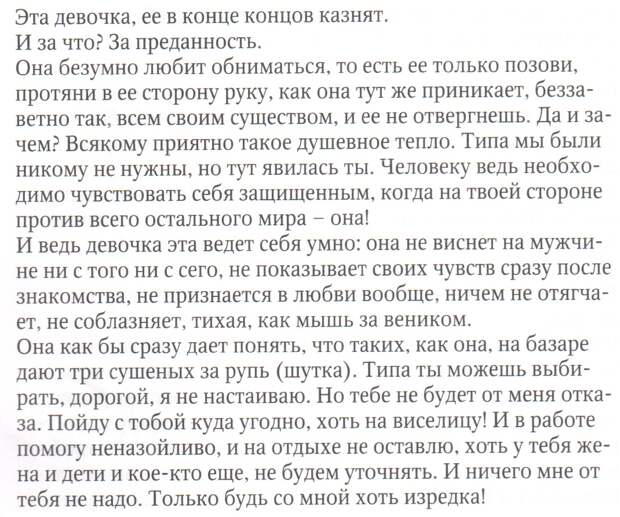 Эта девочка, ее в конце концов казнят.
И за что? За преданность.
Она безумно любит обниматься, то есть ее только позови, протяни в ее сторону руку, как она тут же приникает, беззаветно так, всем своим существом, и ее не отвергнешь. Да и зачем? Всякому приятно такое душевное тепло. Типа мы были никому не нужны, но тут явилась ты. Человеку ведь необходимо чувствовать себя защищенным, когда на твоей стороне против всего остального мира – она!
И ведь девочка эта ведет себя умно: она не виснет на мужчине ни с того ни с сего, не показывает своих чувств сразу после знакомства, не признается в любви вообще, ничем не отягчает, не соблазняет, тихая, как мышь за веником.
Она как бы сразу дает понять, что таких, как она, на базаре дают три сушеных за рупь (шутка). Типа ты можешь выбирать, дорогой, я не настаиваю. Но тебе не будет от меня отказа. Пойду с тобой куда угодно, хоть на виселицу! И в работе помогу неназойливо, и на отдыхе не оставлю, хоть у тебя жена и дети и кое-кто еще, не будем уточнять. И ничего мне от тебя не надо. Только будь со мной хоть изредка!